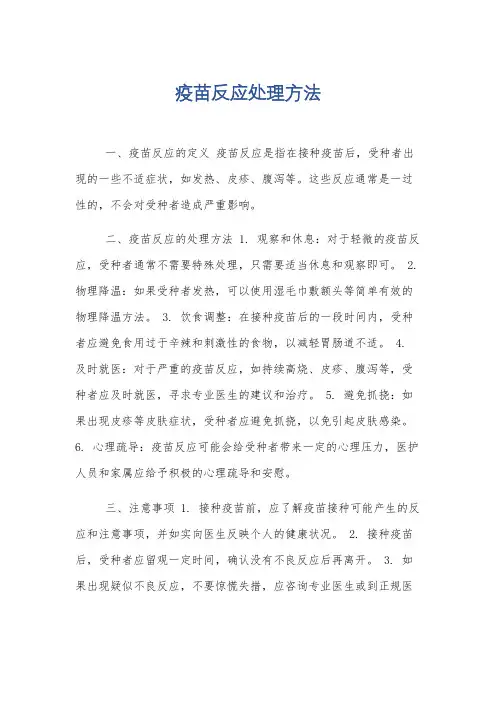 疫苗反应处理方法

一、疫苗反应的定义 疫苗反应是指在接种疫苗后，受种者出现的一些不适症状，如发热、皮疹、腹泻等。这些反应通常是一过性的，不会对受种者造成严重影响。

二、疫苗反应的处理方法 1. 观察和休息：对于轻微的疫苗反应，受种者通常不需要特殊处理，只需要适当休息和观察即可。 2. 物理降温：如果受种者发热，可以使用湿毛巾敷额头等简单有效的物理降温方法。 3. 饮食调整：在接种疫苗后的一段时间内，受种者应避免食用过于辛辣和刺激性的食物，以减轻胃肠道不适。 4. 及时就医：对于严重的疫苗反应，如持续高烧、皮疹、腹泻等，受种者应及时就医，寻求专业医生的建议和治疗。 5. 避免抓挠：如果出现皮疹等皮肤症状，受种者应避免抓挠，以免引起皮肤感染。 6. 心理疏导：疫苗反应可能会给受种者带来一定的心理压力，医护人员和家属应给予积极的心理疏导和安慰。

三、注意事项 1. 接种疫苗前，应了解疫苗接种可能产生的反应和注意事项，并如实向医生反映个人的健康状况。 2. 接种疫苗后，受种者应留观一定时间，确认没有不良反应后再离开。 3. 如果出现疑似不良反应，不要惊慌失措，应咨询专业医生或到正规医